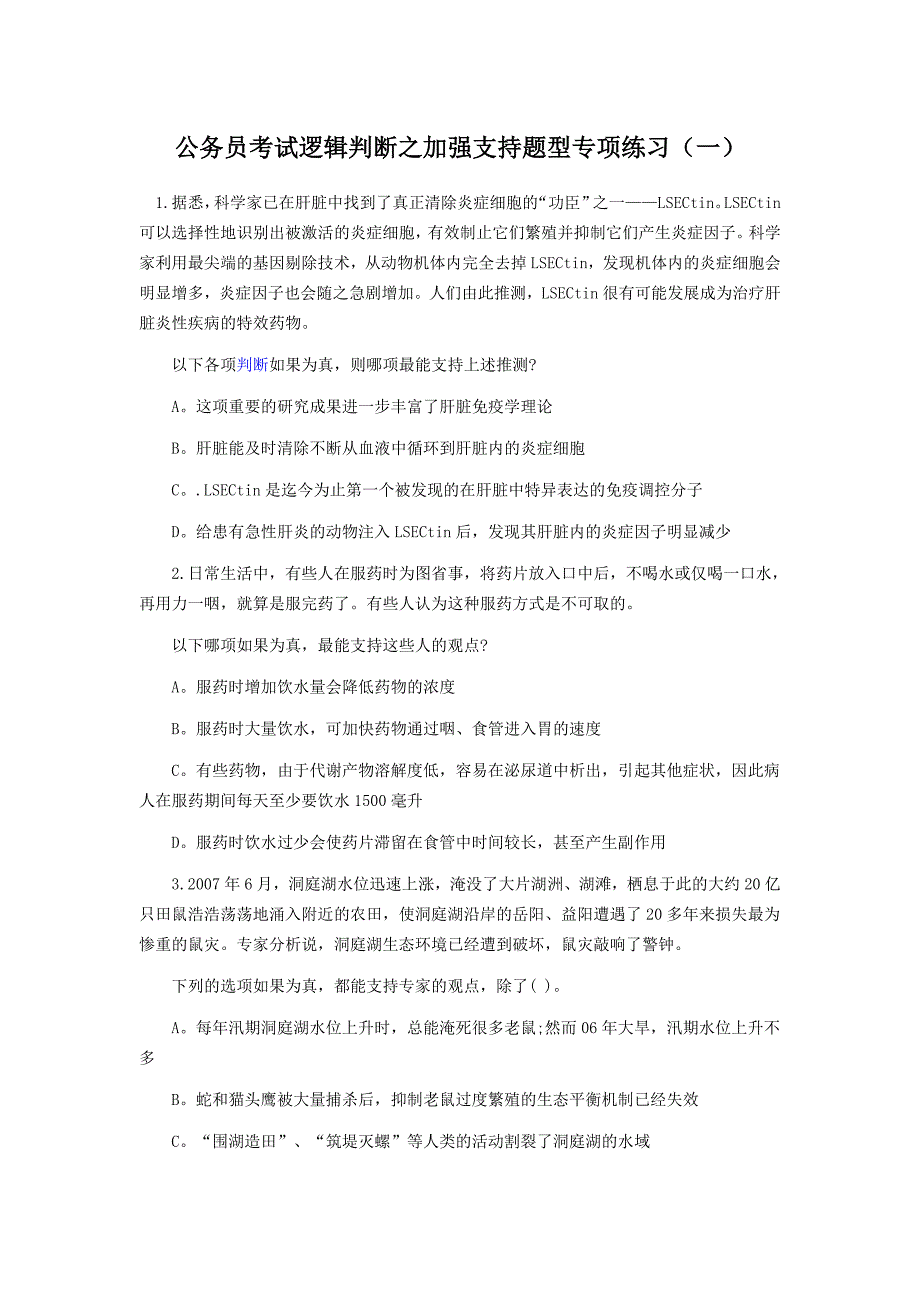 公务员考试逻辑判断之加强支持题型专项练习（一）

1.据悉，科学家已在肝脏中找到了真正清除炎症细胞的“功臣”之一——LSECtin。LSECtin可以选择性地识别出被激活的炎症细胞，有效制止它们繁殖并抑制它们产生炎症因子。科学家利用最尖端的基因剔除技术，从动物机体内完全去掉LSECtin，发现机体内的炎症细胞会明显增多，炎症因子也会随之急剧增加。人们由此推测，LSECtin很有可能发展成为治疗肝脏炎性疾病的特效药物。

以下各项判断如果为真，则哪项最能支持上述推测?

A。这项重要的研究成果进一步丰富了肝脏免疫学理论

B。肝脏能及时清除不断从血液中循环到肝脏内的炎症细胞

C。.LSECtin是迄今为止第一个被发现的在肝脏中特异表达的免疫调控分子

D。给患有急性肝炎的动物注入LSECtin后，发现其肝脏内的炎症因子明显减少

2.日常生活中，有些人在服药时为图省事，将药片放入口中后，不喝水或仅喝一口水，再用力一咽，就算是服完药了。有些人认为这种服药方式是不可取的。

以下哪项如果为真，最能支持这些人的观点?

A。服药时增加饮水量会降低药物的浓度

B。服药时大量饮水，可加快药物通过咽、食管进入胃的速度

C。有些药物，由于代谢产物溶解度低，容易在泌尿道中析出，引起其他症状，因此病人在服药期间每天至少要饮水1500毫升

D。服药时饮水过少会使药片滞留在食管中时间较长，甚至产生副作用

3.2007年6月，洞庭湖水位迅速上涨，淹没了大片湖洲、湖滩，栖息于此的大约20亿只田鼠浩浩荡荡地涌入附近的农田，使洞庭湖沿岸的岳阳、益阳遭遇了20多年来损失最为惨重的鼠灾。专家分析说，洞庭湖生态环境已经遭到破坏，鼠灾敲响了警钟。

下列的选项如果为真，都能支持专家的观点，除了( )。

A。每年汛期洞庭湖水位上升时，总能淹死很多老鼠;然而06年大旱，汛期水位上升不多

B。蛇和猫头鹰被大量捕杀后，抑制老鼠过度繁殖的生态平衡机制已经失效

C。“围湖造田”、“筑堤灭螺”等人类的活动割裂了洞庭湖的水域